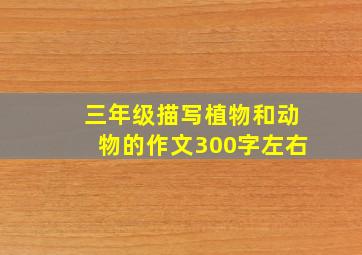 三年级描写植物和动物的作文300字左右